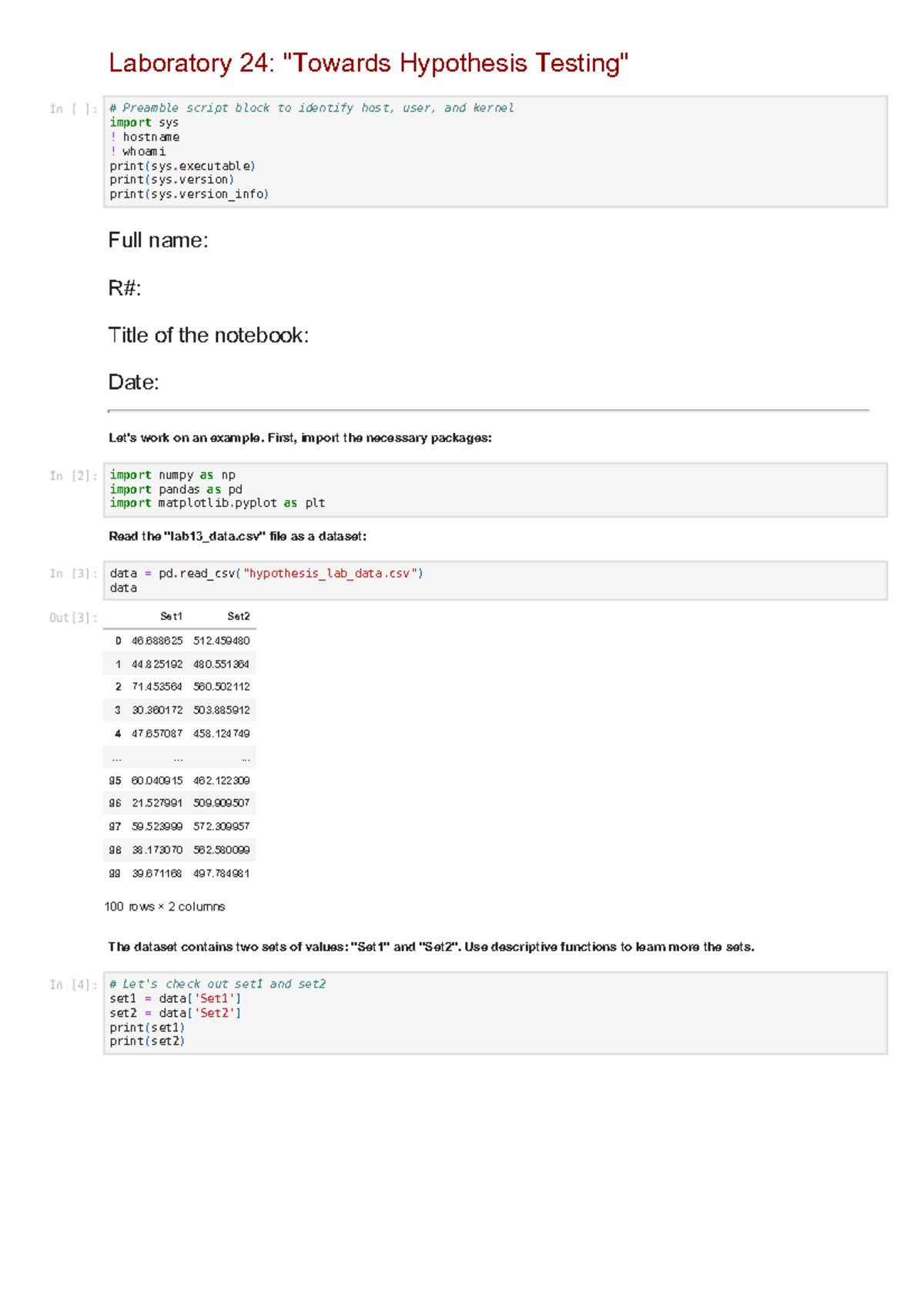 Laboratory 24: "Towards Hypothesis Testing"

In [ ]: # Preamble script block to identify host, user, and kernel
import sys
! hostname
! whoami
print(sys.executable)
print(sys.version)
print(sys.version_info)

Full name:

R#:

Title of the notebook:

Date:

Let's work on an example. First, import the necessary packages:

In [2]: import numpy as np
import pandas as pd
import matplotlib.pyplot as plt

Read the "lab13_data.csv" file as a dataset:

In [3]: data = pd.read_csv("hypothesis_lab_data.csv")
data

Out[3]:

| | Set1 | Set2 |
|---|---|---|
| 0 | 46.688625 | 512.459480 |
| 1 | 44.825192 | 480.551364 |
| 2 | 71.453564 | 560.502112 |
| 3 | 30.360172 | 503.885912 |
| 4 | 47.657087 | 458.124749 |
| ... | ... | ... |
| 95 | 60.040915 | 462.122309 |
| 96 | 21.527991 | 509.909507 |
| 97 | 59.523999 | 572.309957 |
| 98 | 38.173070 | 562.580099 |
| 99 | 39.671168 | 497.784981 |

100 rows × 2 columns

The dataset contains two sets of values: "Set1" and "Set2". Use descriptive functions to learn more the sets.

In [4]: # Let's check out set1 and set2
set1 = data['Set1']
set2 = data['Set2']
print(set1)
print(set2)